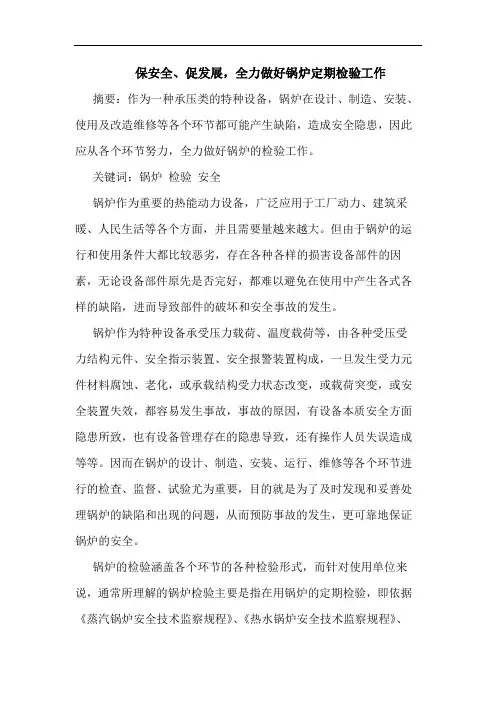 保安全、促发展，全力做好锅炉定期检验工作

摘要：作为一种承压类的特种设备，锅炉在设计、制造、安装、使用及改造维修等各个环节都可能产生缺陷，造成安全隐患，因此应从各个环节努力，全力做好锅炉的检验工作。

关键词：锅炉 检验 安全

锅炉作为重要的热能动力设备，广泛应用于工厂动力、建筑采暖、人民生活等各个方面，并且需要量越来越大。但由于锅炉的运行和使用条件大都比较恶劣，存在各种各样的损害设备部件的因素，无论设备部件原先是否完好，都难以避免在使用中产生各式各样的缺陷，进而导致部件的破坏和安全事故的发生。

锅炉作为特种设备承受压力载荷、温度载荷等，由各种受压受力结构元件、安全指示装置、安全报警装置构成，一旦发生受力元件材料腐蚀、老化，或承载结构受力状态改变，或载荷突变，或安全装置失效，都容易发生事故，事故的原因，有设备本质安全方面隐患所致，也有设备管理存在的隐患导致，还有操作人员失误造成等等。因而在锅炉的设计、制造、安装、运行、维修等各个环节进行的检查、监督、试验尤为重要，目的就是为了及时发现和妥善处理锅炉的缺陷和出现的问题，从而预防事故的发生，更可靠地保证锅炉的安全。

锅炉的检验涵盖各个环节的各种检验形式，而针对使用单位来说，通常所理解的锅炉检验主要是指在用锅炉的定期检验，即依据《蒸汽锅炉安全技术监察规程》、《热水锅炉安全技术监察规程》、